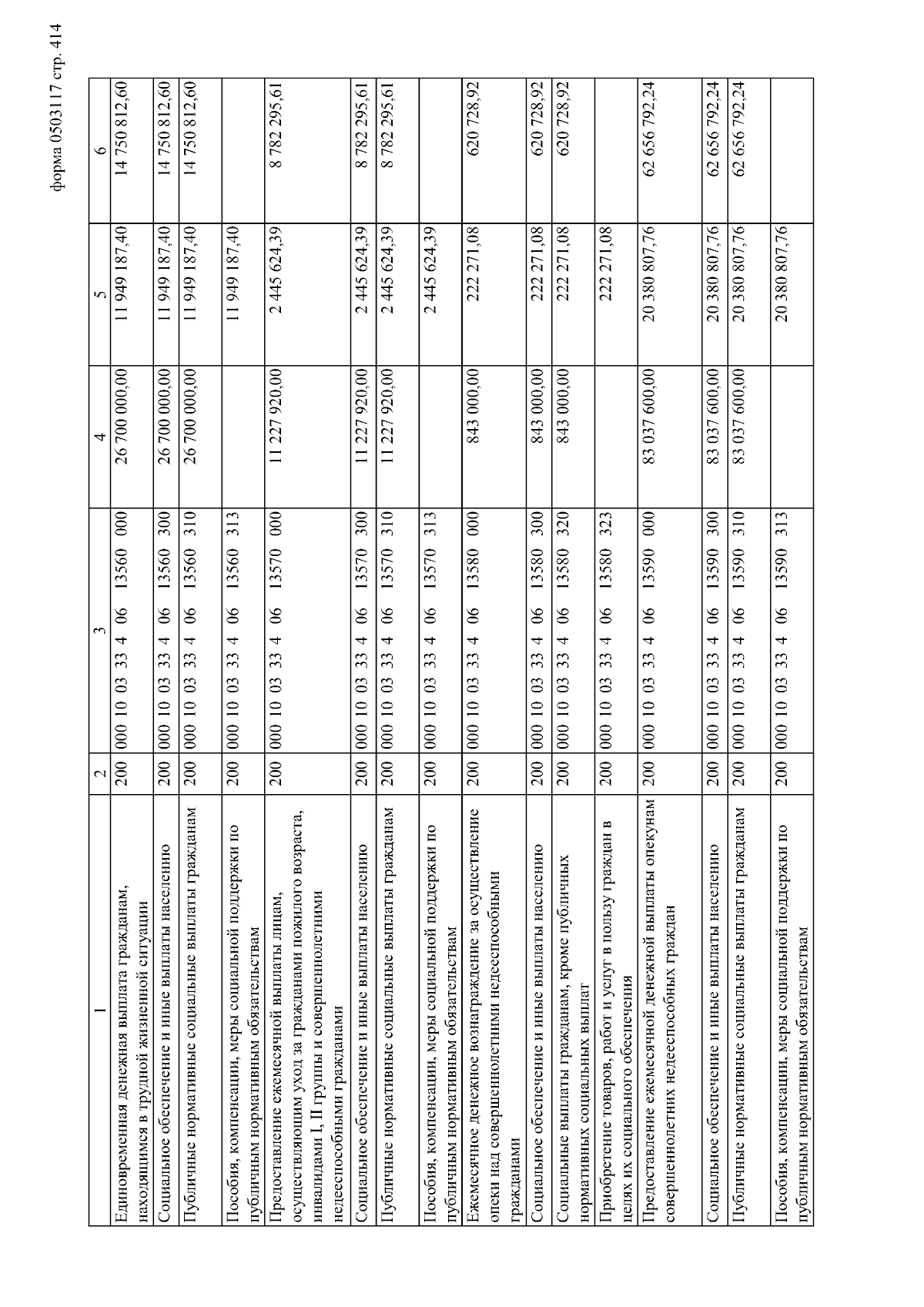 форма 0503117 стр. 414

| 1 | 2 | 3 | 4 | 5 | 6 |
|---|---|---|---|---|---|
| Единовременная денежная выплата гражданам, находящимся в трудной жизненной ситуации | 200 | 000 10 03 33 4 06 13560 000 | 26 700 000,00 | 11 949 187,40 | 14 750 812,60 |
| Социальное обеспечение и иные выплаты населению | 200 | 000 10 03 33 4 06 13560 300 | 26 700 000,00 | 11 949 187,40 | 14 750 812,60 |
| Публичные нормативные социальные выплаты гражданам | 200 | 000 10 03 33 4 06 13560 310 | 26 700 000,00 | 11 949 187,40 | 14 750 812,60 |
| Пособия, компенсации, меры социальной поддержки по публичным нормативным обязательствам | 200 | 000 10 03 33 4 06 13560 313 | | 11 949 187,40 | |
| Предоставление ежемесячной выплаты лицам, осуществляющим уход за гражданами пожилого возраста, инвалидами I, II группы и совершеннолетними недееспособными гражданами | 200 | 000 10 03 33 4 06 13570 000 | 11 227 920,00 | 2 445 624,39 | 8 782 295,61 |
| Социальное обеспечение и иные выплаты населению | 200 | 000 10 03 33 4 06 13570 300 | 11 227 920,00 | 2 445 624,39 | 8 782 295,61 |
| Публичные нормативные социальные выплаты гражданам | 200 | 000 10 03 33 4 06 13570 310 | 11 227 920,00 | 2 445 624,39 | 8 782 295,61 |
| Пособия, компенсации, меры социальной поддержки по публичным нормативным обязательствам | 200 | 000 10 03 33 4 06 13570 313 | | 2 445 624,39 | |
| Ежемесячное денежное вознаграждение за осуществление опеки над совершеннолетними недееспособными гражданами | 200 | 000 10 03 33 4 06 13580 000 | 843 000,00 | 222 271,08 | 620 728,92 |
| Социальное обеспечение и иные выплаты населению | 200 | 000 10 03 33 4 06 13580 300 | 843 000,00 | 222 271,08 | 620 728,92 |
| Социальные выплаты гражданам, кроме публичных нормативных социальных выплат | 200 | 000 10 03 33 4 06 13580 320 | 843 000,00 | 222 271,08 | 620 728,92 |
| Приобретение товаров, работ и услуг в пользу граждан в целях их социального обеспечения | 200 | 000 10 03 33 4 06 13580 323 | | 222 271,08 | |
| Предоставление ежемесячной денежной выплаты опекунам совершеннолетних недееспособных граждан | 200 | 000 10 03 33 4 06 13590 000 | 83 037 600,00 | 20 380 807,76 | 62 656 792,24 |
| Социальное обеспечение и иные выплаты населению | 200 | 000 10 03 33 4 06 13590 300 | 83 037 600,00 | 20 380 807,76 | 62 656 792,24 |
| Публичные нормативные социальные выплаты гражданам | 200 | 000 10 03 33 4 06 13590 310 | 83 037 600,00 | 20 380 807,76 | 62 656 792,24 |
| Пособия, компенсации, меры социальной поддержки по публичным нормативным обязательствам | 200 | 000 10 03 33 4 06 13590 313 | | 20 380 807,76 | |